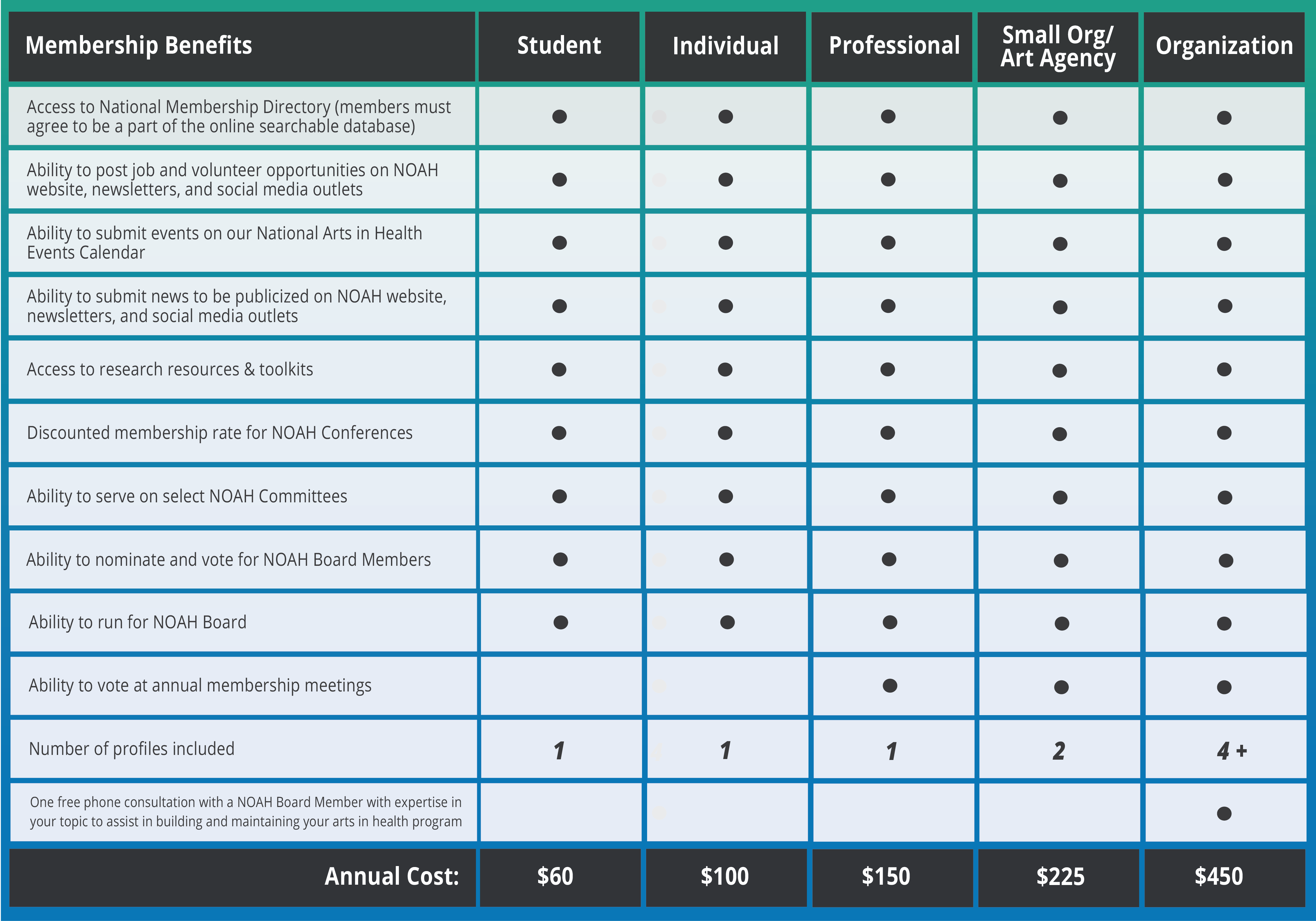 | Membership Benefits | Student | Individual | Professional | Small Org/ Art Agency | Organization |
|---|---|---|---|---|---|
| Access to National Membership Directory (members must agree to be a part of the online searchable database) | ● | ● | ● | ● | ● |
| Ability to post job and volunteer opportunities on NOAH website, newsletters, and social media outlets | ● | ● | ● | ● | ● |
| Ability to submit events on our National Arts in Health Events Calendar | ● | ● | ● | ● | ● |
| Ability to submit news to be publicized on NOAH website, newsletters, and social media outlets | ● | ● | ● | ● | ● |
| Access to research resources & toolkits | ● | ● | ● | ● | ● |
| Discounted membership rate for NOAH Conferences | ● | ● | ● | ● | ● |
| Ability to serve on select NOAH Committees | ● | ● | ● | ● | ● |
| Ability to nominate and vote for NOAH Board Members | ● | ● | ● | ● | ● |
| Ability to run for NOAH Board | ● | ● | ● | ● | ● |
| Ability to vote at annual membership meetings | | | ● | ● | ● |
| Number of profiles included | 1 | 1 | 1 | 2 | 4 + |
| One free phone consultation with a NOAH Board Member with expertise in your topic to assist in building and maintaining your arts in health program | | | | | ● |
| Annual Cost: | $60 | $100 | $150 | $225 | $450 |